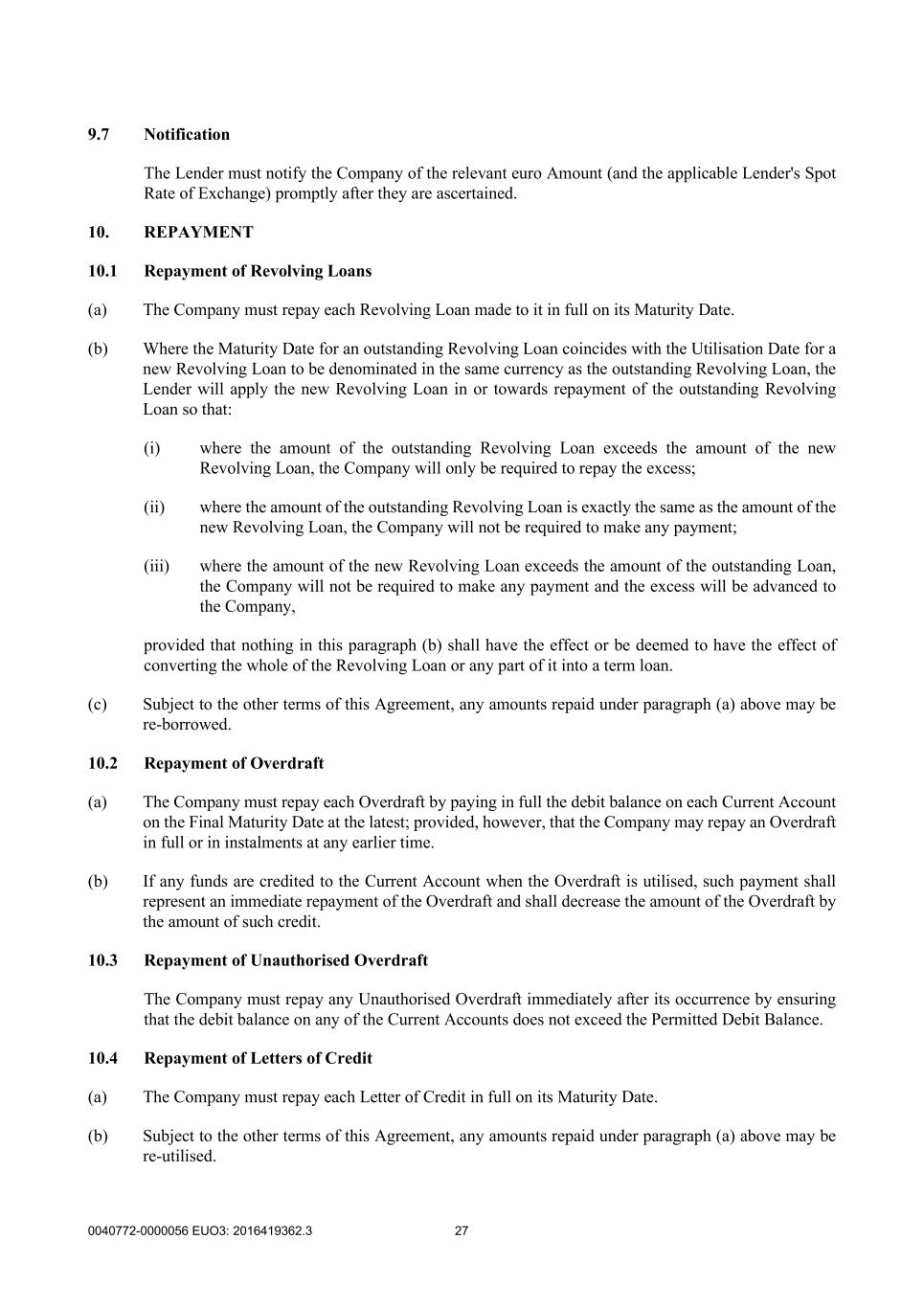 9.7 Notification

The Lender must notify the Company of the relevant euro Amount (and the applicable Lender's Spot Rate of Exchange) promptly after they are ascertained.

10. REPAYMENT

10.1 Repayment of Revolving Loans

(a) The Company must repay each Revolving Loan made to it in full on its Maturity Date.

(b) Where the Maturity Date for an outstanding Revolving Loan coincides with the Utilisation Date for a new Revolving Loan to be denominated in the same currency as the outstanding Revolving Loan, the Lender will apply the new Revolving Loan in or towards repayment of the outstanding Revolving Loan so that:

(i) where the amount of the outstanding Revolving Loan exceeds the amount of the new Revolving Loan, the Company will only be required to repay the excess;

(ii) where the amount of the outstanding Revolving Loan is exactly the same as the amount of the new Revolving Loan, the Company will not be required to make any payment;

(iii) where the amount of the new Revolving Loan exceeds the amount of the outstanding Loan, the Company will not be required to make any payment and the excess will be advanced to the Company,

provided that nothing in this paragraph (b) shall have the effect or be deemed to have the effect of converting the whole of the Revolving Loan or any part of it into a term loan.

(c) Subject to the other terms of this Agreement, any amounts repaid under paragraph (a) above may be re-borrowed.

10.2 Repayment of Overdraft

(a) The Company must repay each Overdraft by paying in full the debit balance on each Current Account on the Final Maturity Date at the latest; provided, however, that the Company may repay an Overdraft in full or in instalments at any earlier time.

(b) If any funds are credited to the Current Account when the Overdraft is utilised, such payment shall represent an immediate repayment of the Overdraft and shall decrease the amount of the Overdraft by the amount of such credit.

10.3 Repayment of Unauthorised Overdraft

The Company must repay any Unauthorised Overdraft immediately after its occurrence by ensuring that the debit balance on any of the Current Accounts does not exceed the Permitted Debit Balance.

10.4 Repayment of Letters of Credit

(a) The Company must repay each Letter of Credit in full on its Maturity Date.

(b) Subject to the other terms of this Agreement, any amounts repaid under paragraph (a) above may be re-utilised.

0040772-0000056 EUO3: 2016419362.3 27